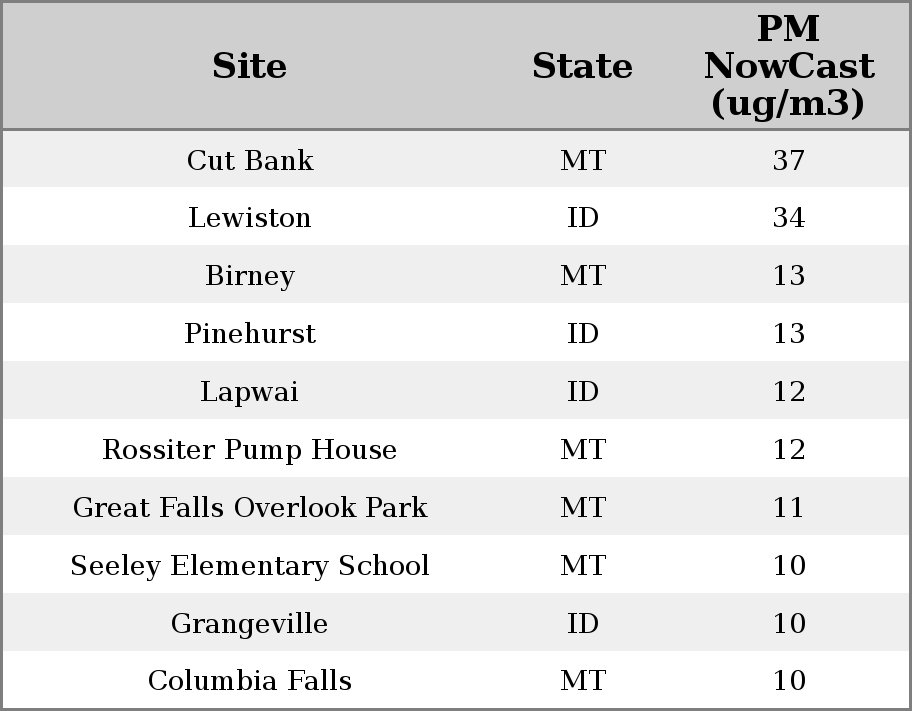 | Site | State | PM NowCast (ug/m3) |
|---|---|---|
| Cut Bank | MT | 37 |
| Lewiston | ID | 34 |
| Birney | MT | 13 |
| Pinehurst | ID | 13 |
| Lapwai | ID | 12 |
| Rossiter Pump House | MT | 12 |
| Great Falls Overlook Park | MT | 11 |
| Seeley Elementary School | MT | 10 |
| Grangeville | ID | 10 |
| Columbia Falls | MT | 10 |